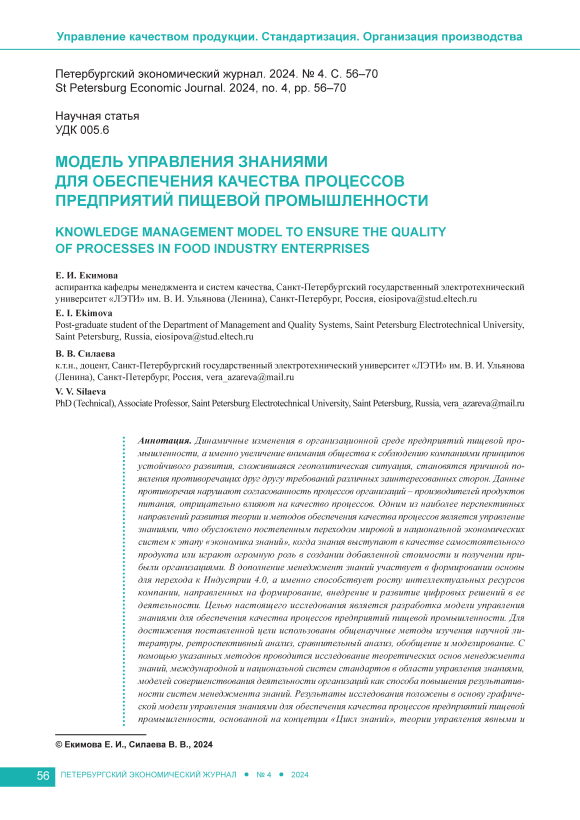 Управление качеством продукции. Стандартизация. Организация производства

Петербургский экономический журнал. 2024. № 4. С. 56–70
St Petersburg Economic Journal. 2024, no. 4, pp. 56–70

Научная статья
УДК 005.6

МОДЕЛЬ УПРАВЛЕНИЯ ЗНАНИЯМИ ДЛЯ ОБЕСПЕЧЕНИЯ КАЧЕСТВА ПРОЦЕССОВ ПРЕДПРИЯТИЙ ПИЩЕВОЙ ПРОМЫШЛЕННОСТИ

KNOWLEDGE MANAGEMENT MODEL TO ENSURE THE QUALITY OF PROCESSES IN FOOD INDUSTRY ENTERPRISES

Е. И. Екимова
аспирантка кафедры менеджмента и систем качества, Санкт-Петербургский государственный электротехнический университет «ЛЭТИ» им. В. И. Ульянова (Ленина), Санкт-Петербург, Россия, eiosipova@stud.eltech.ru

E. I. Ekimova
Post-graduate student of the Department of Management and Quality Systems, Saint Petersburg Electrotechnical University, Saint Petersburg, Russia, eiosipova@stud.eltech.ru

В. В. Силаева
к.т.н., доцент, Санкт-Петербургский государственный электротехнический университет «ЛЭТИ» им. В. И. Ульянова (Ленина), Санкт-Петербург, Россия, vera_azareva@mail.ru

V. V. Silaeva
PhD (Technical), Associate Professor, Saint Petersburg Electrotechnical University, Saint Petersburg, Russia, vera_azareva@mail.ru

Аннотация. Динамичные изменения в организационной среде предприятий пищевой промышленности, а именно увеличение внимания общества к соблюдению компаниями принципов устойчивого развития, сложившаяся геополитическая ситуация, становятся причиной появления противоречащих друг другу требований различных заинтересованных сторон. Данные противоречия нарушают согласованность процессов организаций – производителей продуктов питания, отрицательно влияют на качество процессов. Одним из наиболее перспективных направлений развития теории и методов обеспечения качества процессов является управление знаниями, что обусловлено постепенным переходом мировой и национальной экономических систем к этапу «экономика знаний», когда знания выступают в качестве самостоятельного продукта или играют огромную роль в создании добавленной стоимости и получении прибыли организациями. В дополнение менеджмент знаний участвует в формировании основы для перехода к Индустрии 4.0, а именно способствует росту интеллектуальных ресурсов компании, направленных на формирование, внедрение и развитие цифровых решений в ее деятельности. Целью настоящего исследования является разработка модели управления знаниями для обеспечения качества процессов предприятий пищевой промышленности. Для достижения поставленной цели использованы общенаучные методы изучения научной литературы, ретроспективный анализ, сравнительный анализ, обобщение и моделирование. С помощью указанных методов проводится исследование теоретических основ менеджмента знаний, международной и национальной систем стандартов в области управления знаниями, моделей совершенствования деятельности организаций как способа повышения результативности систем менеджмента знаний. Результаты исследования положены в основу графической модели управления знаниями для обеспечения качества процессов предприятий пищевой промышленности, основанной на концепции «Цикл знаний», теории управления явными и

© Екимова Е. И., Силаева В. В., 2024

56 ПЕТЕРБУРГСКИЙ ЭКОНОМИЧЕСКИЙ ЖУРНАЛ • № 4 • 2024